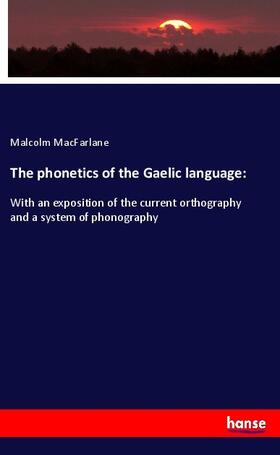 Malcolm MacFarlane

The phonetics of the Gaelic language:

With an exposition of the current orthography and a system of phonography

hanse